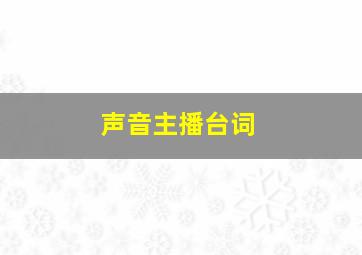 声音主播台词